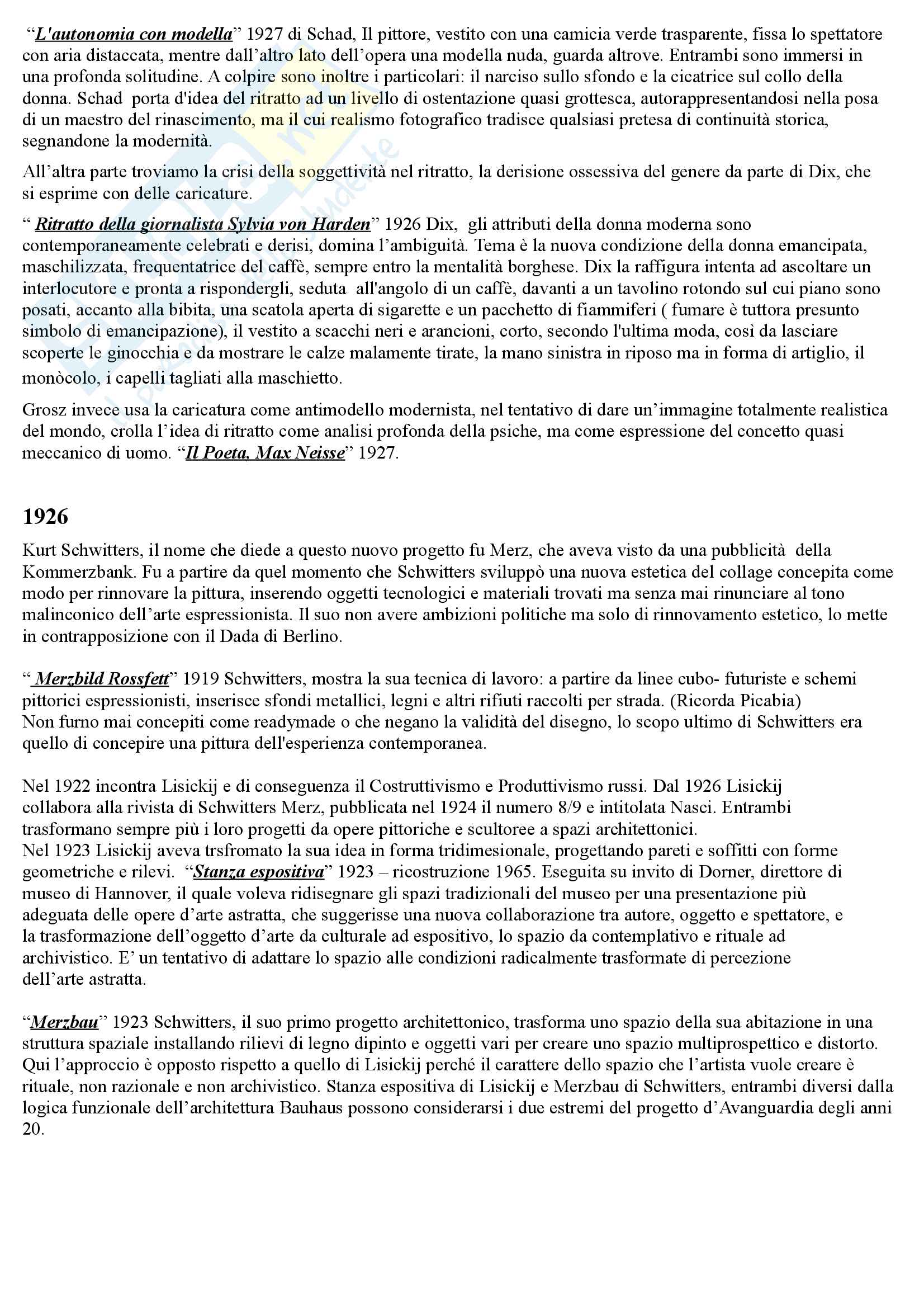 “L'autonomia con modella” 1927 di Schad, Il pittore, vestito con una camicia verde trasparente, fissa lo spettatore con aria distaccata, mentre dall’altro lato dell’opera una modella nuda, guarda altrove. Entrambi sono immersi in una profonda solitudine. A colpire sono inoltre i particolari: il narciso sullo sfondo e la cicatrice sul collo della donna. Schad porta d'idea del ritratto ad un livello di ostentazione quasi grottesca, autorappresentandosi nella posa di un maestro del rinascimento, ma il cui realismo fotografico tradisce qualsiasi pretesa di continuità storica, segnandone la modernità.

All’altra parte troviamo la crisi della soggettività nel ritratto, la derisione ossessiva del genere da parte di Dix, che si esprime con delle caricature.

“ Ritratto della giornalista Sylvia von Harden” 1926 Dix, gli attributi della donna moderna sono contemporaneamente celebrati e derisi, domina l’ambiguità. Tema è la nuova condizione della donna emancipata, maschilizzata, frequentatrice del caffè, sempre entro la mentalità borghese. Dix la raffigura intenta ad ascoltare un interlocutore e pronta a rispondergli, seduta all'angolo di un caffè, davanti a un tavolino rotondo sul cui piano sono posati, accanto alla bibita, una scatola aperta di sigarette e un pacchetto di fiammiferi ( fumare è tuttora presunto simbolo di emancipazione), il vestito a scacchi neri e arancioni, corto, secondo l'ultima moda, così da lasciare scoperte le ginocchia e da mostrare le calze malamente tirate, la mano sinistra in riposo ma in forma di artiglio, il monòcolo, i capelli tagliati alla maschietto.

Grosz invece usa la caricatura come antimodello modernista, nel tentativo di dare un’immagine totalmente realistica del mondo, crolla l’idea di ritratto come analisi profonda della psiche, ma come espressione del concetto quasi meccanico di uomo. “Il Poeta, Max Neisse” 1927.

1926

Kurt Schwitters, il nome che diede a questo nuovo progetto fu Merz, che aveva visto da una pubblicità della Kommerzbank. Fu a partire da quel momento che Schwitters sviluppò una nuova estetica del collage concepita come modo per rinnovare la pittura, inserendo oggetti tecnologici e materiali trovati ma senza mai rinunciare al tono malinconico dell’arte espressionista. Il suo non avere ambizioni politiche ma solo di rinnovamento estetico, lo mette in contrapposizione con il Dada di Berlino.

“ Merzbild Rossfett” 1919 Schwitters, mostra la sua tecnica di lavoro: a partire da linee cubo- futuriste e schemi pittorici espressionisti, inserisce sfondi metallici, legni e altri rifiuti raccolti per strada. (Ricorda Picabia)
Non furno mai concepiti come readymade o che negano la validità del disegno, lo scopo ultimo di Schwitters era quello di concepire una pittura dell'esperienza contemporanea.

Nel 1922 incontra Lisickij e di conseguenza il Costruttivismo e Produttivismo russi. Dal 1926 Lisickij collabora alla rivista di Schwitters Merz, pubblicata nel 1924 il numero 8/9 e intitolata Nasci. Entrambi trasformano sempre più i loro progetti da opere pittoriche e scultoree a spazi architettonici.
Nel 1923 Lisickij aveva trsfromato la sua idea in forma tridimesionale, progettando pareti e soffitti con forme geometriche e rilevi. “Stanza espositiva” 1923 – ricostruzione 1965. Eseguita su invito di Dorner, direttore di museo di Hannover, il quale voleva ridisegnare gli spazi tradizionali del museo per una presentazione più adeguata delle opere d’arte astratta, che suggerisse una nuova collaborazione tra autore, oggetto e spettatore, e la trasformazione dell’oggetto d’arte da culturale ad espositivo, lo spazio da contemplativo e rituale ad archivistico. E’ un tentativo di adattare lo spazio alle condizioni radicalmente trasformate di percezione dell’arte astratta.

“Merzbau” 1923 Schwitters, il suo primo progetto architettonico, trasforma uno spazio della sua abitazione in una struttura spaziale installando rilievi di legno dipinto e oggetti vari per creare uno spazio multiprospettico e distorto. Qui l’approccio è opposto rispetto a quello di Lisickij perché il carattere dello spazio che l’artista vuole creare è rituale, non razionale e non archivistico. Stanza espositiva di Lisickij e Merzbau di Schwitters, entrambi diversi dalla logica funzionale dell’architettura Bauhaus possono considerarsi i due estremi del progetto d’Avanguardia degli anni 20.